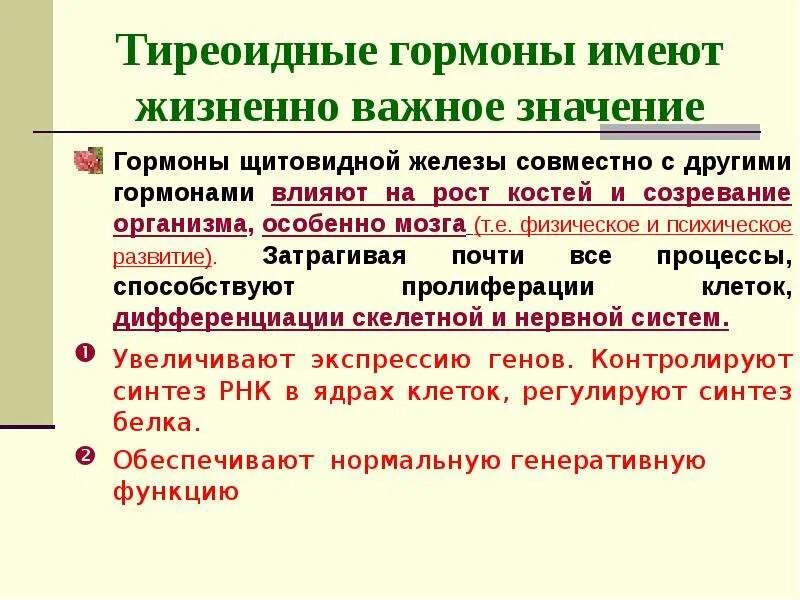 Тиреоидные гормоны имеют жизненно важное значение

Гормоны щитовидной железы совместно с другими гормонами влияют на рост костей и созревание организма, особенно мозга (т.е. физическое и психическое развитие). Затрагивая почти все процессы, способствуют пролиферации клеток, дифференциации скелетной и нервной систем.

❶ Увеличивают экспрессию генов. Контролируют синтез РНК в ядрах клеток, регулируют синтез белка.

❷ Обеспечивают нормальную генеративную функцию